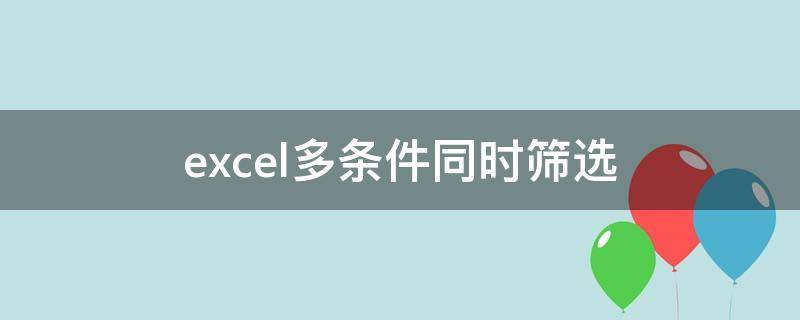 excel多条件同时筛选